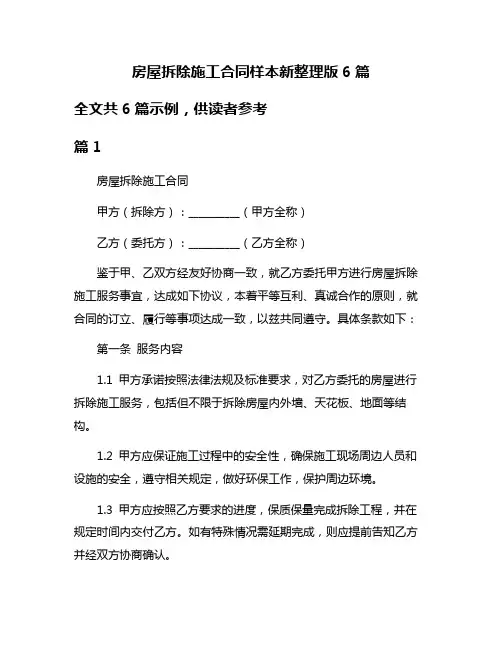 房屋拆除施工合同样本新整理版 6 篇

全文共 6 篇示例，供读者参考

篇 1

房屋拆除施工合同

甲方（拆除方）：__________（甲方全称）

乙方（委托方）：__________（乙方全称）

鉴于甲、乙双方经友好协商一致，就乙方委托甲方进行房屋拆除施工服务事宜，达成如下协议，本着平等互利、真诚合作的原则，就合同的订立、履行等事项达成一致，以兹共同遵守。具体条款如下：

第一条 服务内容

1.1 甲方承诺按照法律法规及标准要求，对乙方委托的房屋进行拆除施工服务，包括但不限于拆除房屋内外墙、天花板、地面等结构。

1.2 甲方应保证施工过程中的安全性，确保施工现场周边人员和设施的安全，遵守相关规定，做好环保工作，保护周边环境。

1.3 甲方应按照乙方要求的进度，保质保量完成拆除工程，并在规定时间内交付乙方。如有特殊情况需延期完成，则应提前告知乙方并经双方协商确认。